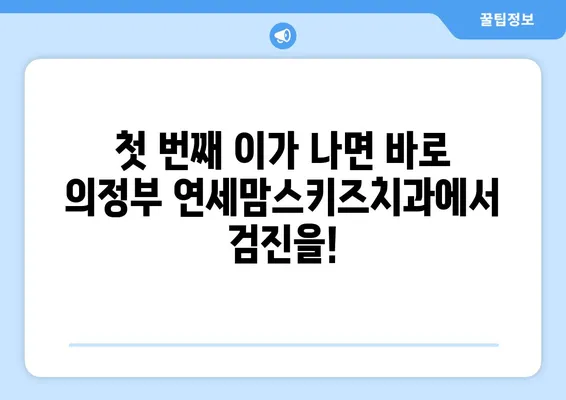 꿀팁정보

첫 번째 이가 나면 바로 의정부 연세맘스키즈치과에서 검진을!